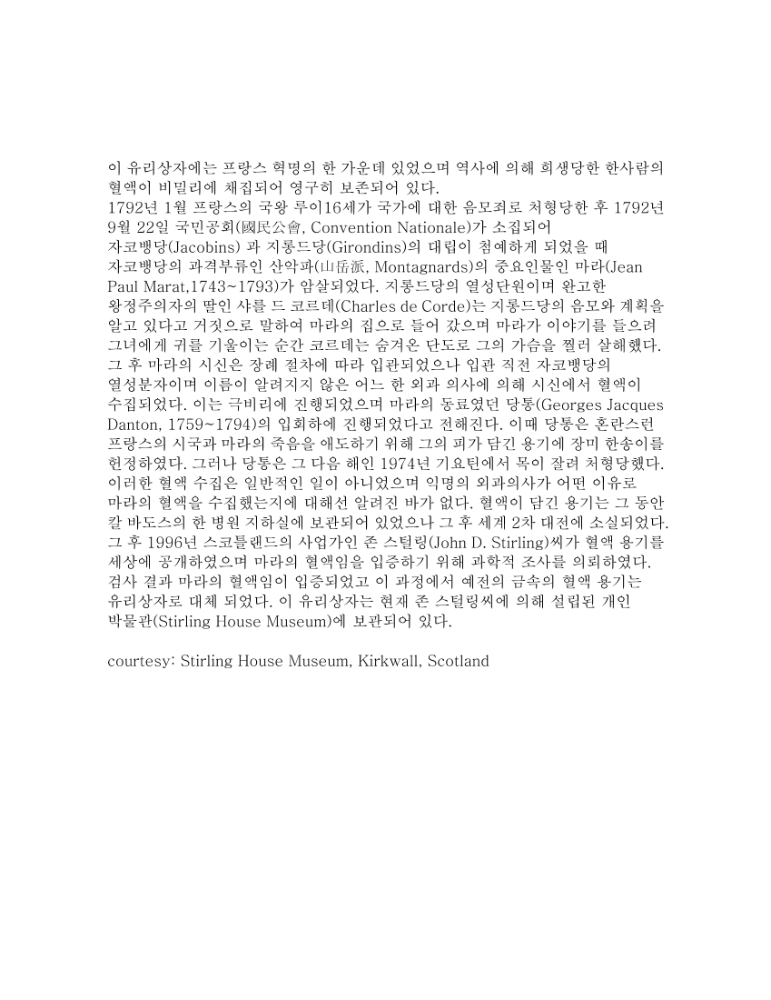 이 유리상자에는 프랑스 혁명의 한 가운데 있었으며 역사에 의해 희생당한 한사람의 혈액이 비밀리에 채집되어 영구히 보존되어 있다.
1792년 1월 프랑스의 국왕 루이16세가 국가에 대한 음모죄로 처형당한 후 1792년 9월 22일 국민공회(國民公會, Convention Nationale)가 소집되어
자코뱅당(Jacobins) 과 지롱드당(Girondins)의 대립이 첨예하게 되었을 때
자코뱅당의 과격부류인 산악파(山岳派, Montagnards)의 중요인물인 마라(Jean Paul Marat,1743~1793)가 암살되었다. 지롱드당의 열성단원이며 완고한 왕정주의자의 딸인 샤를 드 코르데(Charles de Corde)는 지롱드당의 음모와 계획을 알고 있다고 거짓으로 말하여 마라의 집으로 들어 갔으며 마라가 이야기를 들으려 그녀에게 귀를 기울이는 순간 코르데는 숨겨온 단도로 그의 가슴을 찔러 살해했다.
그 후 마라의 시신은 장례 절차에 따라 입관되었으나 입관 직전 자코뱅당의 열성분자이며 이름이 알려지지 않은 어느 한 외과 의사에 의해 시신에서 혈액이 수집되었다. 이는 극비리에 진행되었으며 마라의 동료였던 당통(Georges Jacques Danton, 1759~1794)의 입회하에 진행되었다고 전해진다. 이때 당통은 혼란스런 프랑스의 시국과 마라의 죽음을 애도하기 위해 그의 피가 담긴 용기에 장미 한송이를 헌정하였다. 그러나 당통은 그 다음 해인 1974년 기요틴에서 목이 잘려 처형당했다.
이러한 혈액 수집은 일반적인 일이 아니었으며 익명의 외과의사가 어떤 이유로 마라의 혈액을 수집했는지에 대해선 알려진 바가 없다. 혈액이 담긴 용기는 그 동안 칼 바도스의 한 병원 지하실에 보관되어 있었으나 그 후 세계 2차 대전에 소실되었다.
그 후 1996년 스코틀랜드의 사업가인 존 스털링(John D. Stirling)씨가 혈액 용기를 세상에 공개하였으며 마라의 혈액임을 입증하기 위해 과학적 조사를 의뢰하였다.
검사 결과 마라의 혈액임이 입증되었고 이 과정에서 예전의 금속의 혈액 용기는 유리상자로 대체 되었다. 이 유리상자는 현재 존 스털링씨에 의해 설립된 개인 박물관(Stirling House Museum)에 보관되어 있다.

courtesy: Stirling House Museum, Kirkwall, Scotland